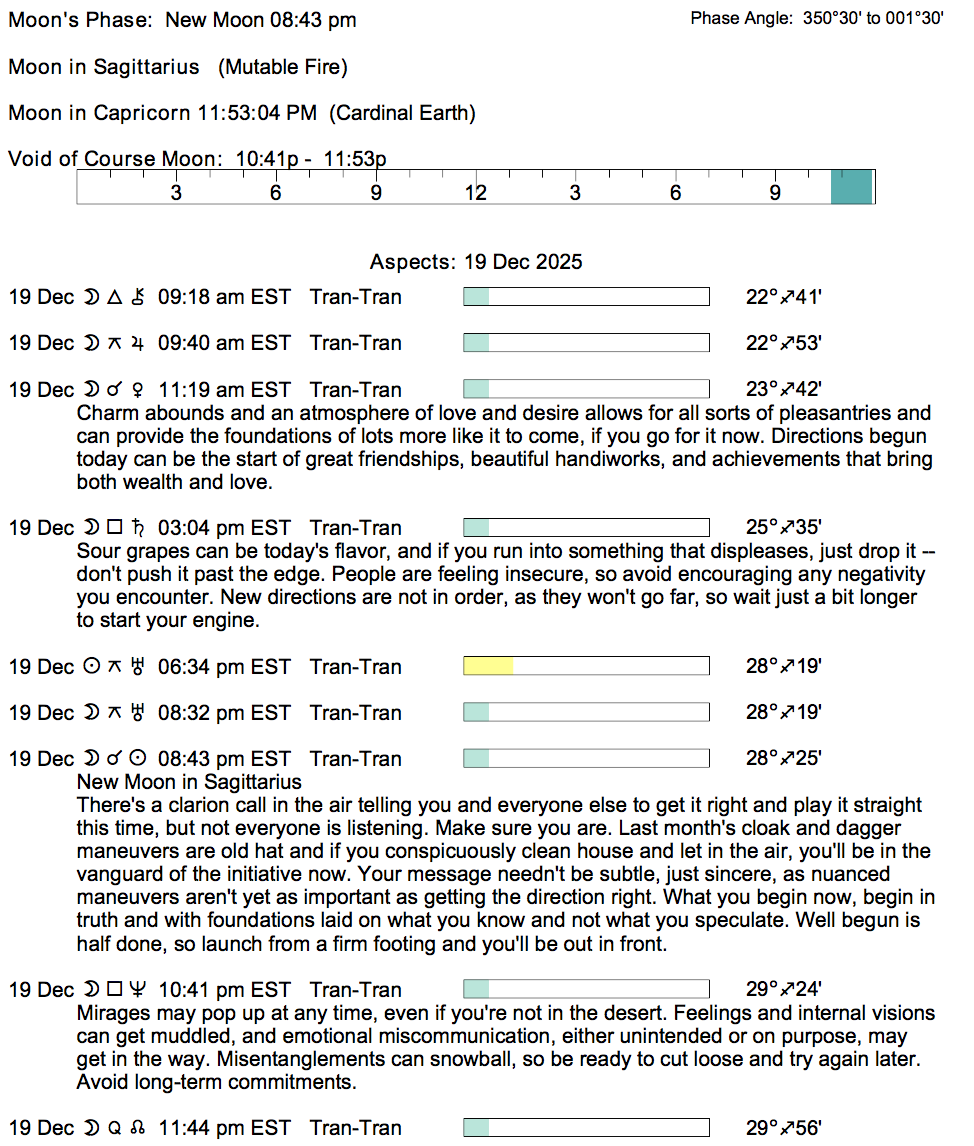 Moon's Phase: New Moon 08:43 pm

Phase Angle: 350°30' to 001°30'

Moon in Sagittarius (Mutable Fire)

Moon in Capricorn 11:53:04 PM (Cardinal Earth)

Void of Course Moon: 10:41p - 11:53p

3 6 9 12 3 6 9

Aspects: 19 Dec 2025

19 Dec ☽ △ ⚷ 09:18 am EST Tran-Tran 22°♐41'

19 Dec ☽ ⚻ ♃ 09:40 am EST Tran-Tran 22°♐53'

19 Dec ☽ ☌ ♀ 11:19 am EST Tran-Tran 23°♐42'
Charm abounds and an atmosphere of love and desire allows for all sorts of pleasantries and can provide the foundations of lots more like it to come, if you go for it now. Directions begun today can be the start of great friendships, beautiful handiworks, and achievements that bring both wealth and love.

19 Dec ☽ □ ♄ 03:04 pm EST Tran-Tran 25°♐35'
Sour grapes can be today's flavor, and if you run into something that displeases, just drop it -- don't push it past the edge. People are feeling insecure, so avoid encouraging any negativity you encounter. New directions are not in order, as they won't go far, so wait just a bit longer to start your engine.

19 Dec ☉ ⚻ ♅ 06:34 pm EST Tran-Tran 28°♐19'

19 Dec ☽ ⚻ ♅ 08:32 pm EST Tran-Tran 28°♐19'

19 Dec ☽ ☌ ☉ 08:43 pm EST Tran-Tran 28°♐25'
New Moon in Sagittarius
There's a clarion call in the air telling you and everyone else to get it right and play it straight this time, but not everyone is listening. Make sure you are. Last month's cloak and dagger maneuvers are old hat and if you conspicuously clean house and let in the air, you'll be in the vanguard of the initiative now. Your message needn't be subtle, just sincere, as nuanced maneuvers aren't yet as important as getting the direction right. What you begin now, begin in truth and with foundations laid on what you know and not what you speculate. Well begun is half done, so launch from a firm footing and you'll be out in front.

19 Dec ☽ □ ♆ 10:41 pm EST Tran-Tran 29°♐24'
Mirages may pop up at any time, even if you're not in the desert. Feelings and internal visions can get muddled, and emotional miscommunication, either unintended or on purpose, may get in the way. Misentanglements can snowball, so be ready to cut loose and try again later. Avoid long-term commitments.

19 Dec ☽ Q ☊ 11:44 pm EST Tran-Tran 29°♐56'